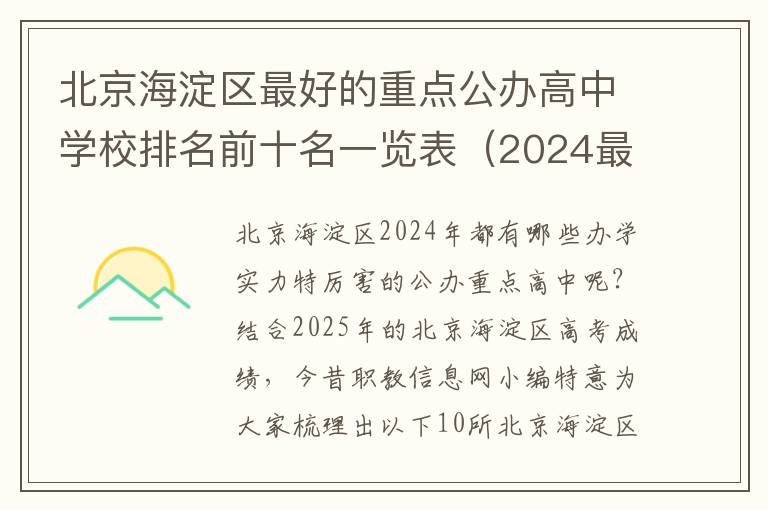 北京海淀区最好的重点公办高中学校排名前十名一览表（2024最

北京海淀区2024年都有哪些办学实力特厉害的公办重点高中呢？结合2025年的北京海淀区高考成绩，今昔职教信息网小编特意为大家梳理出以下10所北京海淀区